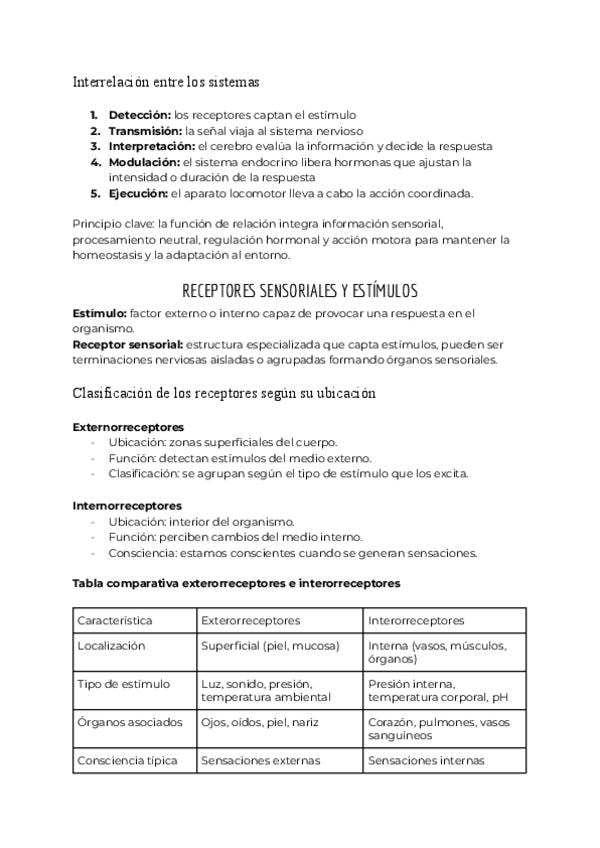 Interrelación entre los sistemas

1. **Detección:** los receptores captan el estímulo
2. **Transmisión:** la señal viaja al sistema nervioso
3. **Interpretación:** el cerebro evalúa la información y decide la respuesta
4. **Modulación:** el sistema endocrino libera hormonas que ajustan la intensidad o duración de la respuesta
5. **Ejecución:** el aparato locomotor lleva a cabo la acción coordinada.

Principio clave: la función de relación integra información sensorial, procesamiento neutral, regulación hormonal y acción motora para mantener la homeostasis y la adaptación al entorno.

RECEPTORES SENSORIALES Y ESTÍMULOS

**Estímulo:** factor externo o interno capaz de provocar una respuesta en el organismo.
**Receptor sensorial:** estructura especializada que capta estímulos, pueden ser terminaciones nerviosas aisladas o agrupadas formando órganos sensoriales.

Clasificación de los receptores según su ubicación

**Externorreceptores**
- Ubicación: zonas superficiales del cuerpo.
- Función: detectan estímulos del medio externo.
- Clasificación: se agrupan según el tipo de estímulo que los excita.

**Internorreceptores**
- Ubicación: interior del organismo.
- Función: perciben cambios del medio interno.
- Consciencia: estamos conscientes cuando se generan sensaciones.

**Tabla comparativa exterorreceptores e interorreceptores**

| Característica | Exterorreceptores | Interorreceptores |
|---|---|---|
| Localización | Superficial (piel, mucosa) | Interna (vasos, músculos, órganos) |
| Tipo de estímulo | Luz, sonido, presión, temperatura ambiental | Presión interna, temperatura corporal, pH |
| Órganos asociados | Ojos, oídos, piel, nariz | Corazón, pulmones, vasos sanguíneos |
| Consciencia típica | Sensaciones externas | Sensaciones internas |